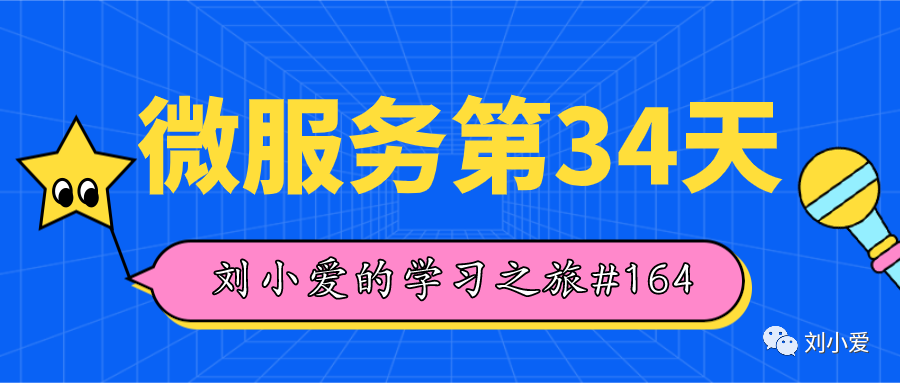 微服务第34天

刘小爱的学习之旅#164

刘小爱